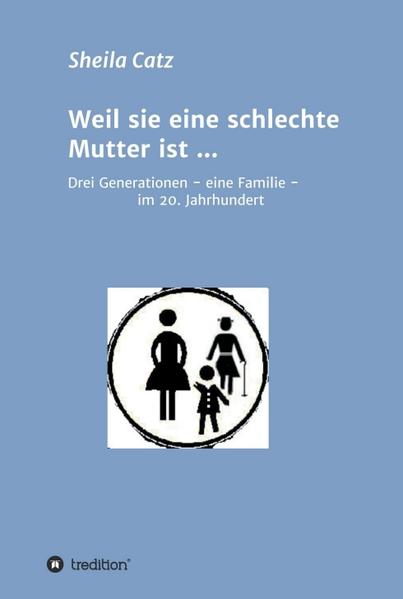 Sheila Catz

Weil sie eine schlechte Mutter ist ...

Drei Generationen – eine Familie – im 20. Jahrhundert

tredition®